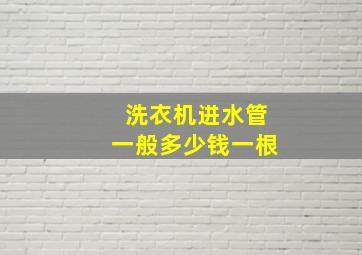 洗衣机进水管
一般多少钱一根